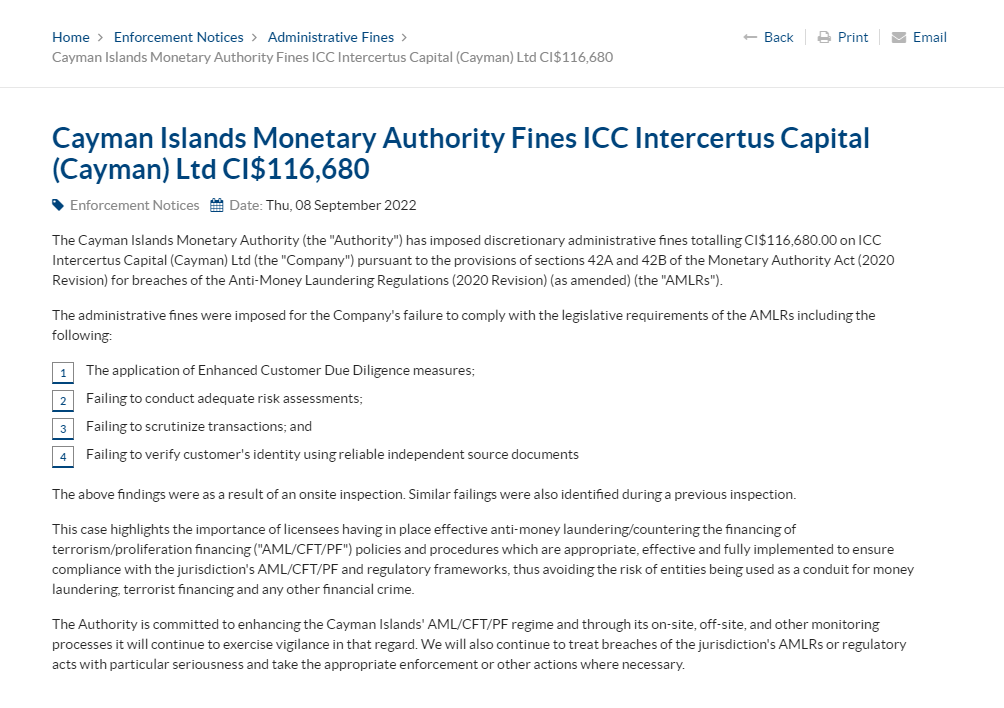 Home > Enforcement Notices > Administrative Fines >
Cayman Islands Monetary Authority Fines ICC Intercertus Capital (Cayman) Ltd CI$116,680

Back | Print | Email

Cayman Islands Monetary Authority Fines ICC Intercertus Capital (Cayman) Ltd CI$116,680

Enforcement Notices Date: Thu, 08 September 2022

The Cayman Islands Monetary Authority (the "Authority") has imposed discretionary administrative fines totalling CI$116,680.00 on ICC Intercertus Capital (Cayman) Ltd (the "Company") pursuant to the provisions of sections 42A and 42B of the Monetary Authority Act (2020 Revision) for breaches of the Anti-Money Laundering Regulations (2020 Revision) (as amended) (the "AMLRs").

The administrative fines were imposed for the Company's failure to comply with the legislative requirements of the AMLRs including the following:

1 The application of Enhanced Customer Due Diligence measures;
2 Failing to conduct adequate risk assessments;
3 Failing to scrutinize transactions; and
4 Failing to verify customer's identity using reliable independent source documents

The above findings were as a result of an onsite inspection. Similar failings were also identified during a previous inspection.

This case highlights the importance of licensees having in place effective anti-money laundering/countering the financing of terrorism/proliferation financing ("AML/CFT/PF") policies and procedures which are appropriate, effective and fully implemented to ensure compliance with the jurisdiction's AML/CFT/PF and regulatory frameworks, thus avoiding the risk of entities being used as a conduit for money laundering, terrorist financing and any other financial crime.

The Authority is committed to enhancing the Cayman Islands' AML/CFT/PF regime and through its on-site, off-site, and other monitoring processes it will continue to exercise vigilance in that regard. We will also continue to treat breaches of the jurisdiction's AMLRs or regulatory acts with particular seriousness and take the appropriate enforcement or other actions where necessary.